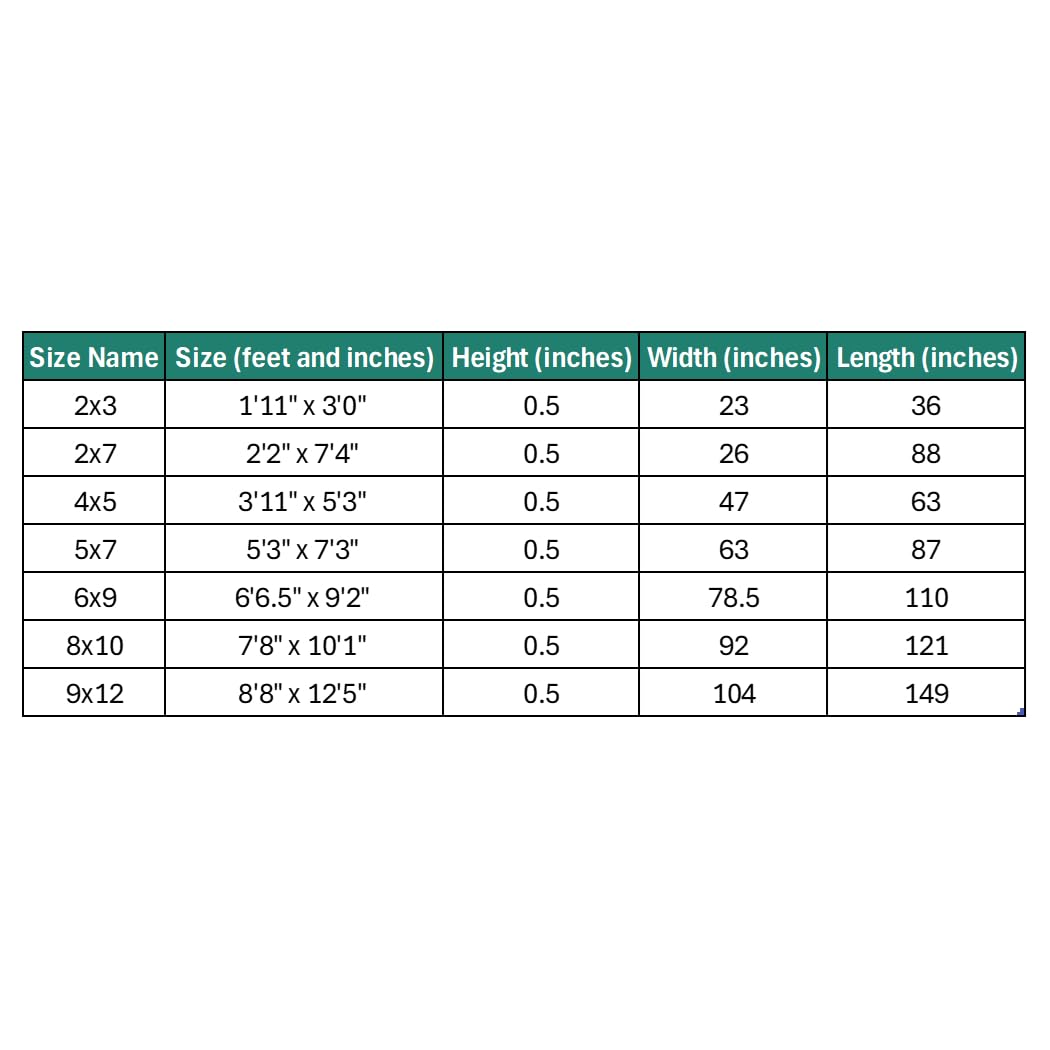 | Size Name | Size (feet and inches) | Height (inches) | Width (inches) | Length (inches) |
|---|---|---|---|---|
| 2x3 | 1'11" x 3'0" | 0.5 | 23 | 36 |
| 2x7 | 2'2" x 7'4" | 0.5 | 26 | 88 |
| 4x5 | 3'11" x 5'3" | 0.5 | 47 | 63 |
| 5x7 | 5'3" x 7'3" | 0.5 | 63 | 87 |
| 6x9 | 6'6.5" x 9'2" | 0.5 | 78.5 | 110 |
| 8x10 | 7'8" x 10'1" | 0.5 | 92 | 121 |
| 9x12 | 8'8" x 12'5" | 0.5 | 104 | 149 |